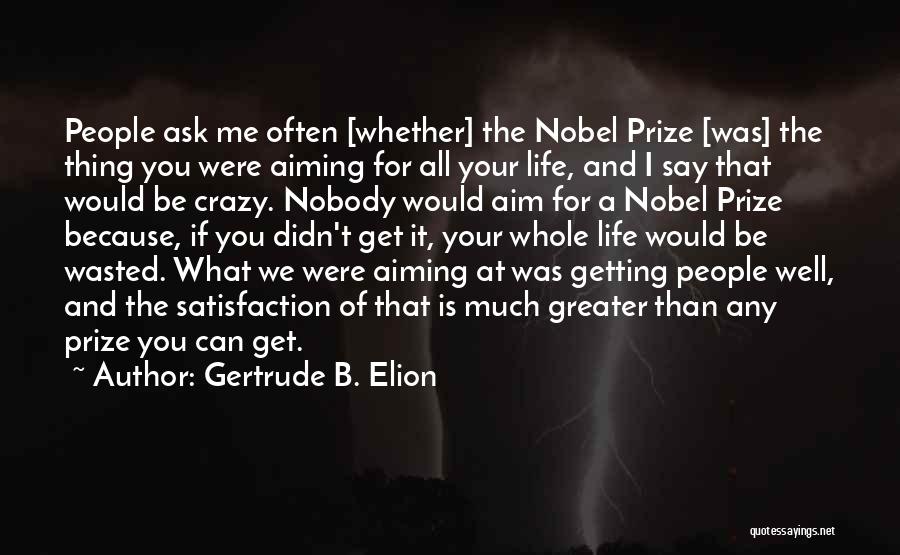 People ask me often [whether] the Nobel Prize [was] the thing you were aiming for all your life, and I say that would be crazy. Nobody would aim for a Nobel Prize because, if you didn't get it, your whole life would be wasted. What we were aiming at was getting people well, and the satisfaction of that is much greater than any prize you can get.

~ Author: Gertrude B. Elion

quotessayings.net